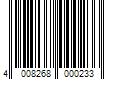 4 008268 000233